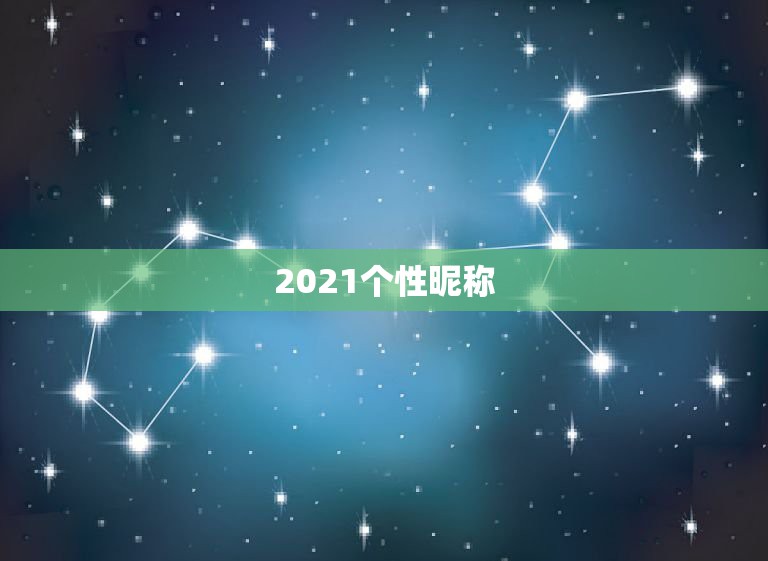 2021个性昵称